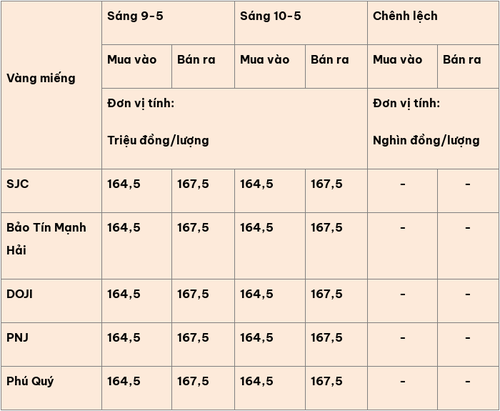 | Vàng miếng | Sáng 9-5 | | Sáng 10-5 | | Chênh lệch | |
|---|---|---|---|---|---|---|
| | Mua vào | Bán ra | Mua vào | Bán ra | Mua vào | Bán ra |
| | Đơn vị tính: Triệu đồng/lượng | | | | Đơn vị tính: Nghìn đồng/lượng | |
| SJC | 164,5 | 167,5 | 164,5 | 167,5 | - | - |
| Bảo Tín Mạnh Hải | 164,5 | 167,5 | 164,5 | 167,5 | - | - |
| DOJI | 164,5 | 167,5 | 164,5 | 167,5 | - | - |
| PNJ | 164,5 | 167,5 | 164,5 | 167,5 | - | - |
| Phú Quý | 164,5 | 167,5 | 164,5 | 167,5 | - | - |